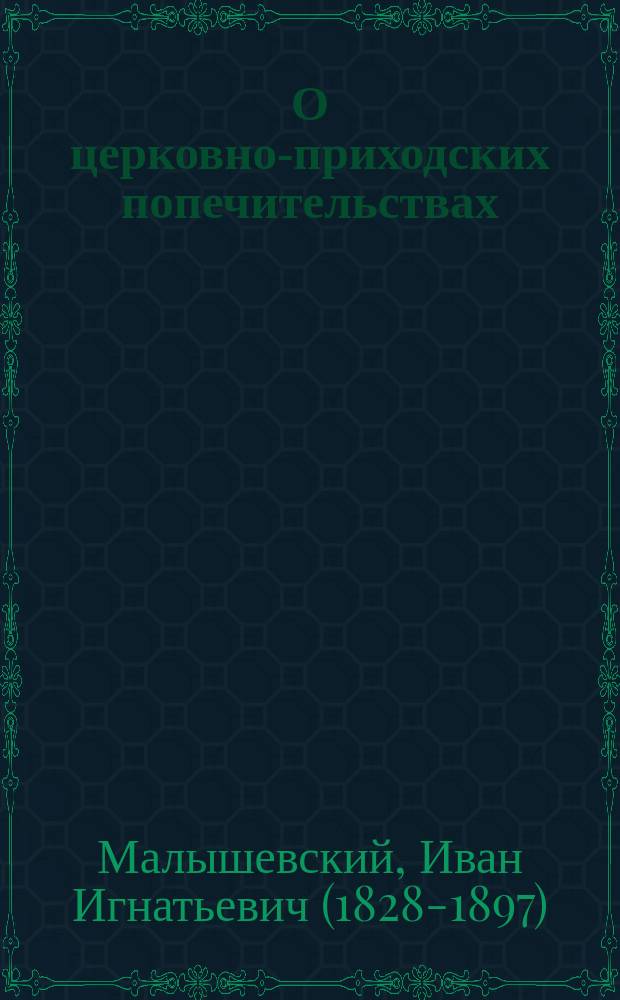 О церковно-приходских попечительствах

Малышевский, Иван Игнатьевич (1828-1897)